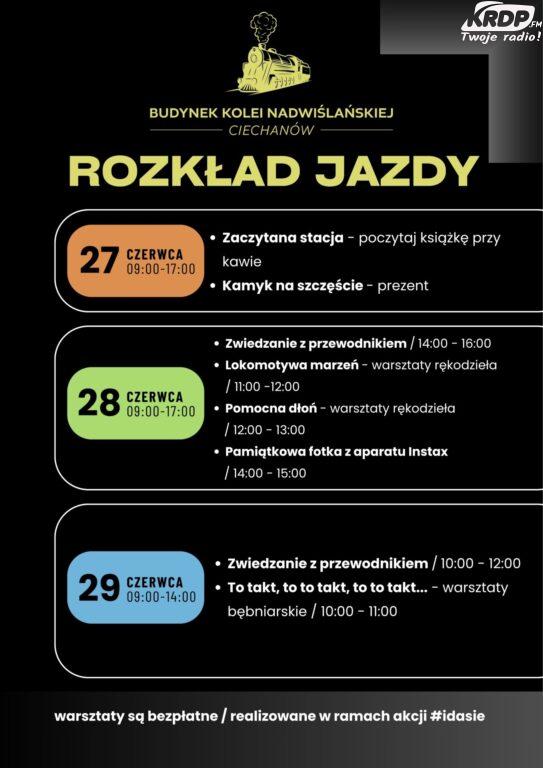 KRDP.FM
Twoje radio!

BUDYNEK KOLEI NADWIŚLAŃSKIEJ
CIECHANÓW

ROZKŁAD JAZDY

27 CZERWCA 09:00-17:00

• Zaczytana stacja - poczytaj książkę przy kawie
• Kamyk na szczęście - prezent

28 CZERWCA 09:00-17:00

• Zwiedzanie z przewodnikiem / 14:00 - 16:00
• Lokomotywa marzeń - warsztaty rękodzieła / 11:00 -12:00
• Pomocna dłoń - warsztaty rękodzieła / 12:00 - 13:00
• Pamiątkowa fotka z aparatu Instax / 14:00 - 15:00

29 CZERWCA 09:00-14:00

• Zwiedzanie z przewodnikiem / 10:00 - 12:00
• To takt, to to takt, to to takt... - warsztaty bębniarskie / 10:00 - 11:00

warsztaty są bezpłatne / realizowane w ramach akcji #idasie